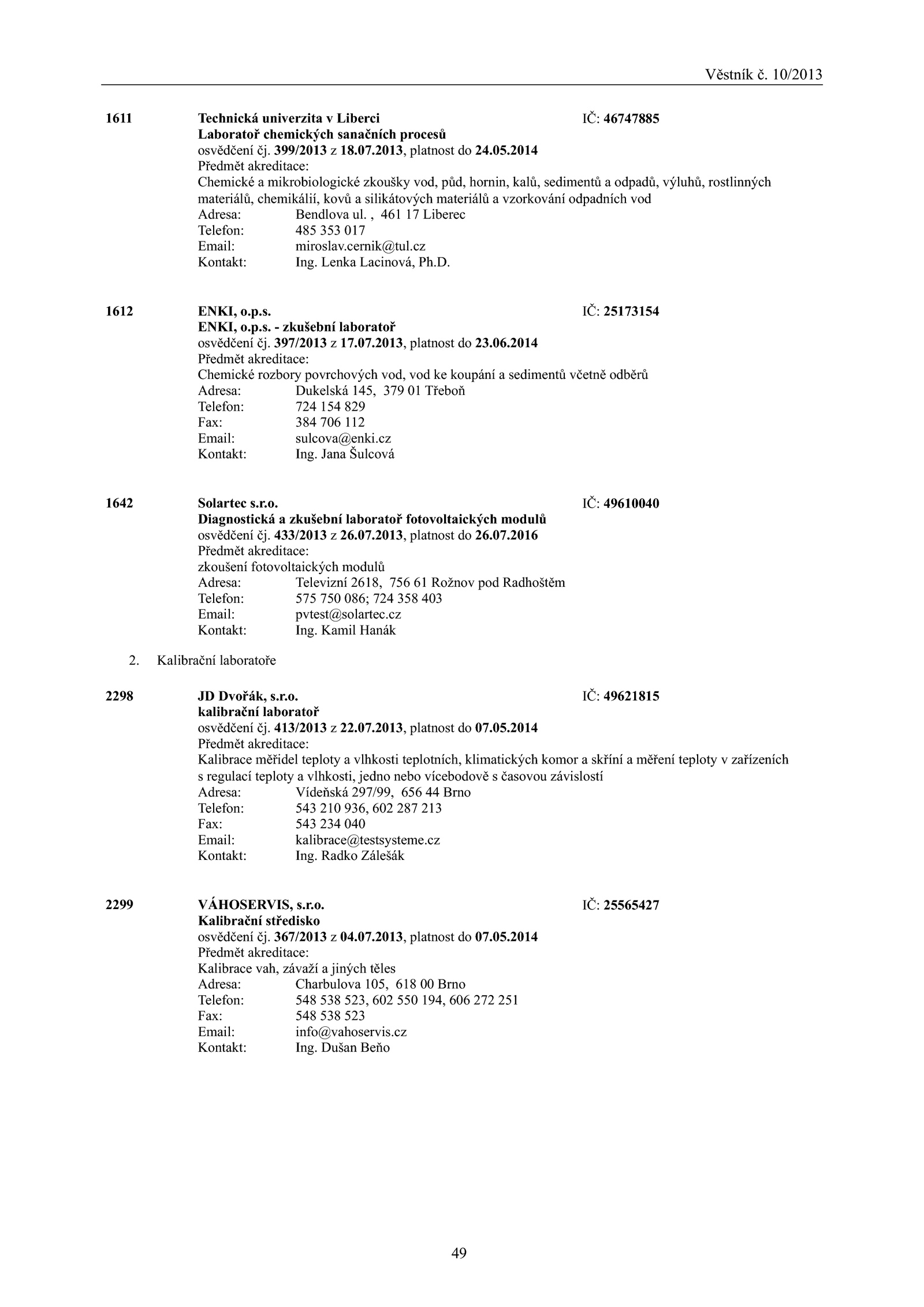 Věstník č. 10/2013

1611 Technická univerzita v Liberci IČ: 46747885
Laboratoř chemických sanačních procesů
osvědčení čj. 399/2013 z 18.07.2013, platnost do 24.05.2014
Předmět akreditace:
Chemické a mikrobiologické zkoušky vod, půd, hornin, kalů, sedimentů a odpadů, výluhů, rostlinných materiálů, chemikálií, kovů a silikátových materiálů a vzorkování odpadních vod
Adresa: Bendlova ul. , 461 17 Liberec
Telefon: 485 353 017
Email: miroslav.cernik@tul.cz
Kontakt: Ing. Lenka Lacinová, Ph.D.

1612 ENKI, o.p.s. IČ: 25173154
ENKI, o.p.s. - zkušební laboratoř
osvědčení čj. 397/2013 z 17.07.2013, platnost do 23.06.2014
Předmět akreditace:
Chemické rozbory povrchových vod, vod ke koupání a sedimentů včetně odběrů
Adresa: Dukelská 145, 379 01 Třeboň
Telefon: 724 154 829
Fax: 384 706 112
Email: sulcova@enki.cz
Kontakt: Ing. Jana Šulcová

1642 Solartec s.r.o. IČ: 49610040
Diagnostická a zkušební laboratoř fotovoltaických modulů
osvědčení čj. 433/2013 z 26.07.2013, platnost do 26.07.2016
Předmět akreditace:
zkoušení fotovoltaických modulů
Adresa: Televizní 2618, 756 61 Rožnov pod Radhoštěm
Telefon: 575 750 086; 724 358 403
Email: pvtest@solartec.cz
Kontakt: Ing. Kamil Hanák

2. Kalibrační laboratoře

2298 JD Dvořák, s.r.o. IČ: 49621815
kalibrační laboratoř
osvědčení čj. 413/2013 z 22.07.2013, platnost do 07.05.2014
Předmět akreditace:
Kalibrace měřidel teploty a vlhkosti teplotních, klimatických komor a skříní a měření teploty v zařízeních s regulací teploty a vlhkosti, jedno nebo vícebodově s časovou závislostí
Adresa: Vídeňská 297/99, 656 44 Brno
Telefon: 543 210 936, 602 287 213
Fax: 543 234 040
Email: kalibrace@testsysteme.cz
Kontakt: Ing. Radko Zálešák

2299 VÁHOSERVIS, s.r.o. IČ: 25565427
Kalibrační středisko
osvědčení čj. 367/2013 z 04.07.2013, platnost do 07.05.2014
Předmět akreditace:
Kalibrace vah, závaží a jiných těles
Adresa: Charbulova 105, 618 00 Brno
Telefon: 548 538 523, 602 550 194, 606 272 251
Fax: 548 538 523
Email: info@vahoservis.cz
Kontakt: Ing. Dušan Beňo

49